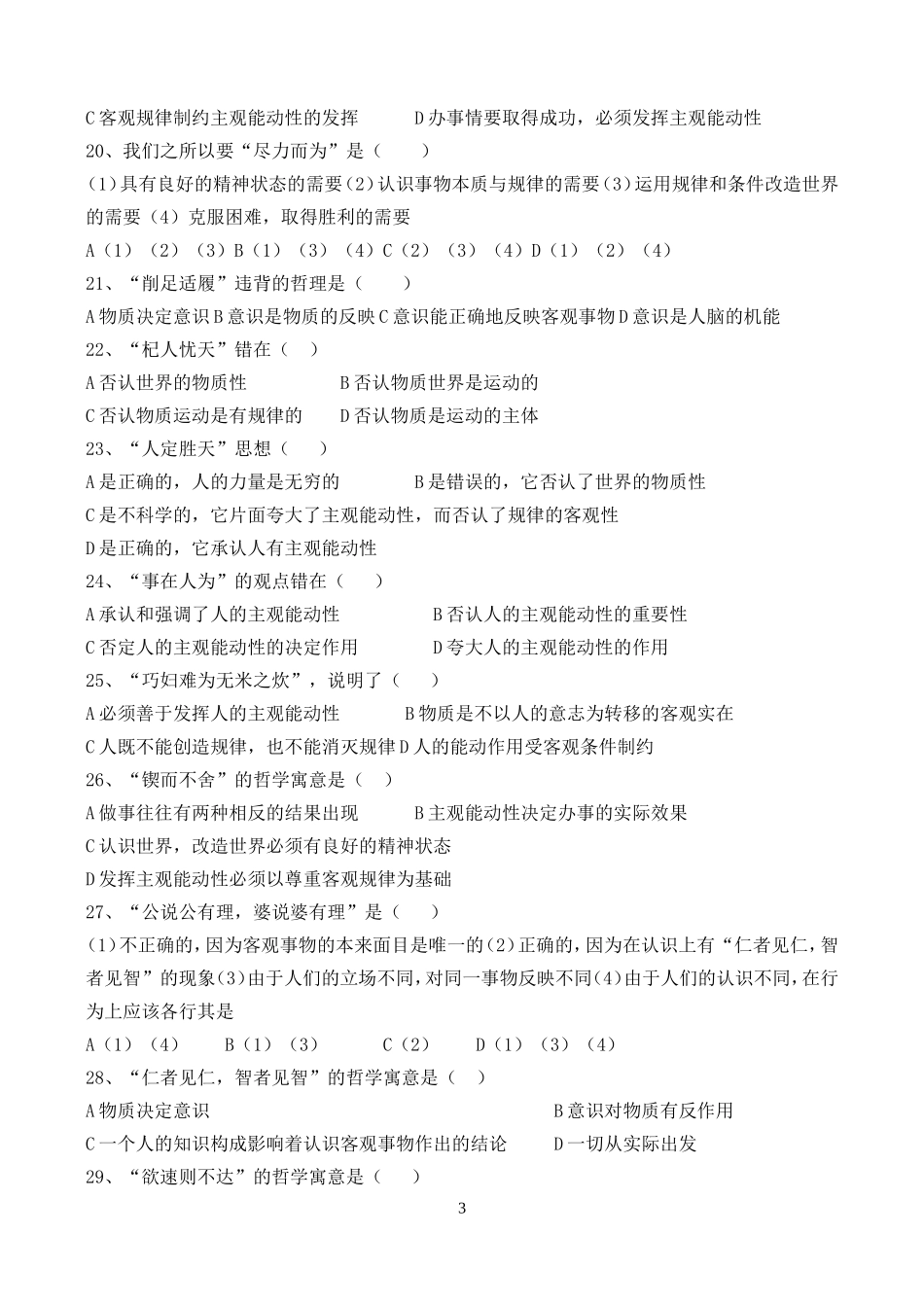 C 客观规律制约主观能动性的发挥　　D 办事情要取得成功，必须发挥主观能动性
20、我们之所以要“尽力而为”是（　　）
(1)具有良好的精神状态的需要(2)认识事物本质与规律的需要(3)运用规律和条件改造世界的需要（4）克服困难，取得胜利的需要
A（1）（2）（3）B（1）（3）（4）C（2）（3）（4）D（1）（2）（4）
21、“削足适履”违背的哲理是（　　）
A 物质决定意识 B 意识是物质的反映 C 意识能正确地反映客观事物 D 意识是人脑的机能
22、“杞人忧天”错在（　）
A 否认世界的物质性　　B 否认物质世界是运动的
C 否认物质运动是有规律的　　D 否认物质是运动的主体
23、“人定胜天”思想（　　）
A 是正确的，人的力量是无穷的　　B 是错误的，它否认了世界的物质性
C 是不科学的，它片面夸大了主观能动性，而否认了规律的客观性
D 是正确的，它承认人有主观能动性
24、“事在人为”的观点错在（　　）
A 承认和强调了人的主观能动性　　B 否认人的主观能动性的重要性
C 否定人的主观能动性的决定作用　　D 夸大人的主观能动性的作用
25、“巧妇难为无米之炊”，说明了（　　）
A 必须善于发挥人的主观能动性　　B 物质是不以人的意志为转移的客观实在
C 人既不能创造规律，也不能消灭规律 D 人的能动作用受客观条件制约
26、“锲而不舍”的哲学寓意是（　）
A 做事往往有两种相反的结果出现　　B 主观能动性决定办事的实际效果
C 认识世界，改造世界必须有良好的精神状态
D 发挥主观能动性必须以尊重客观规律为基础
27、“公说公有理，婆说婆有理”是（　　）
(1)不正确的，因为客观事物的本来面目是唯一的(2)正确的，因为在认识上有“仁者见仁，智者见智”的现象(3)由于人们的立场不同，对同一事物反映不同(4)由于人们的认识不同，在行为上应该各行其是
A（1）（4）　B（1）（3）　C（2）　D（1）（3）（4）
28、“仁者见仁，智者见智”的哲学寓意是（　）
A 物质决定意识　　B 意识对物质有反作用
C 一个人的知识构成影响着认识客观事物作出的结论　　D 一切从实际出发
29、“欲速则不达”的哲学寓意是（　　）
3